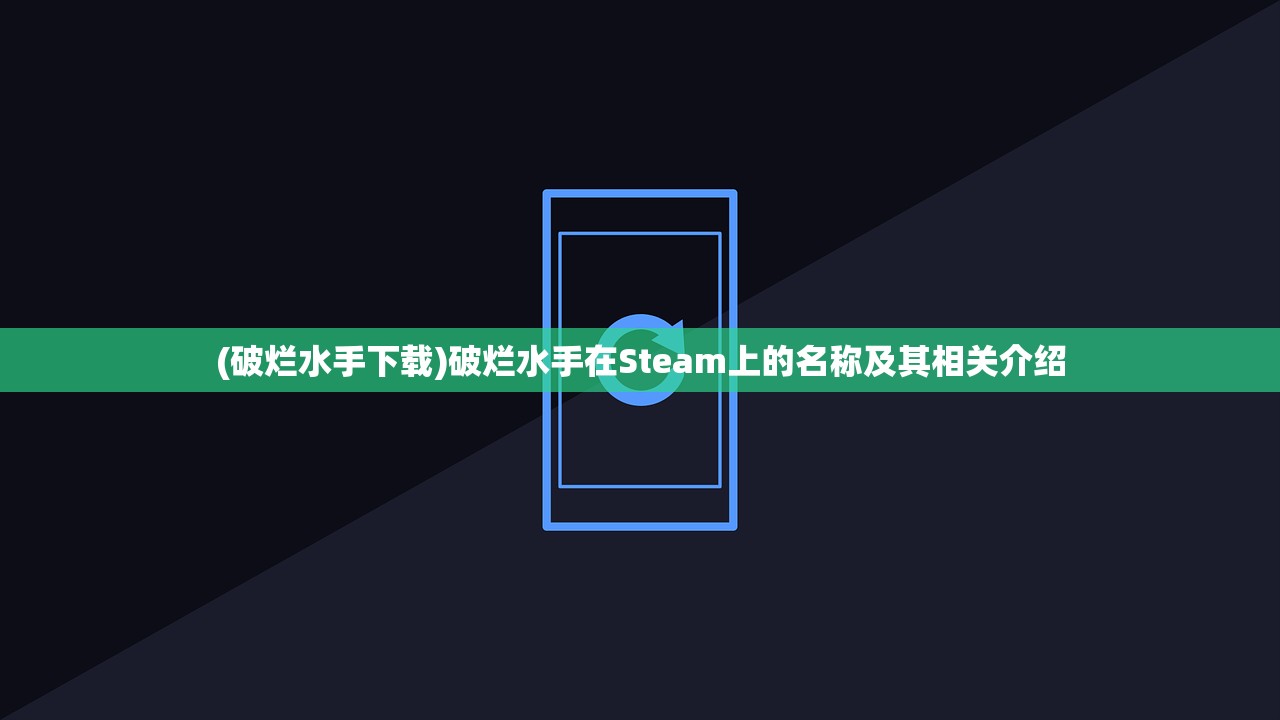 (破烂水手下载)破烂水手在Steam上的名称及其相关介绍